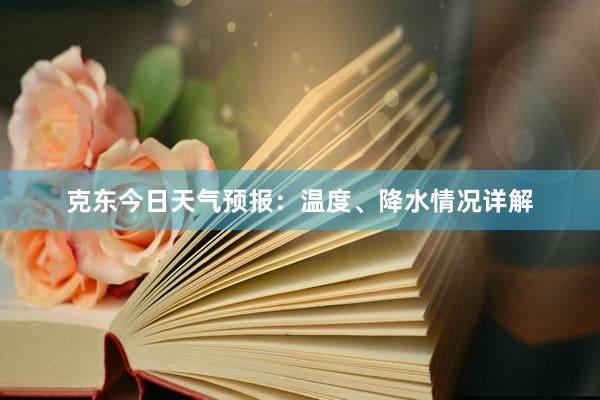 克东今日天气预报：温度、降水情况详解